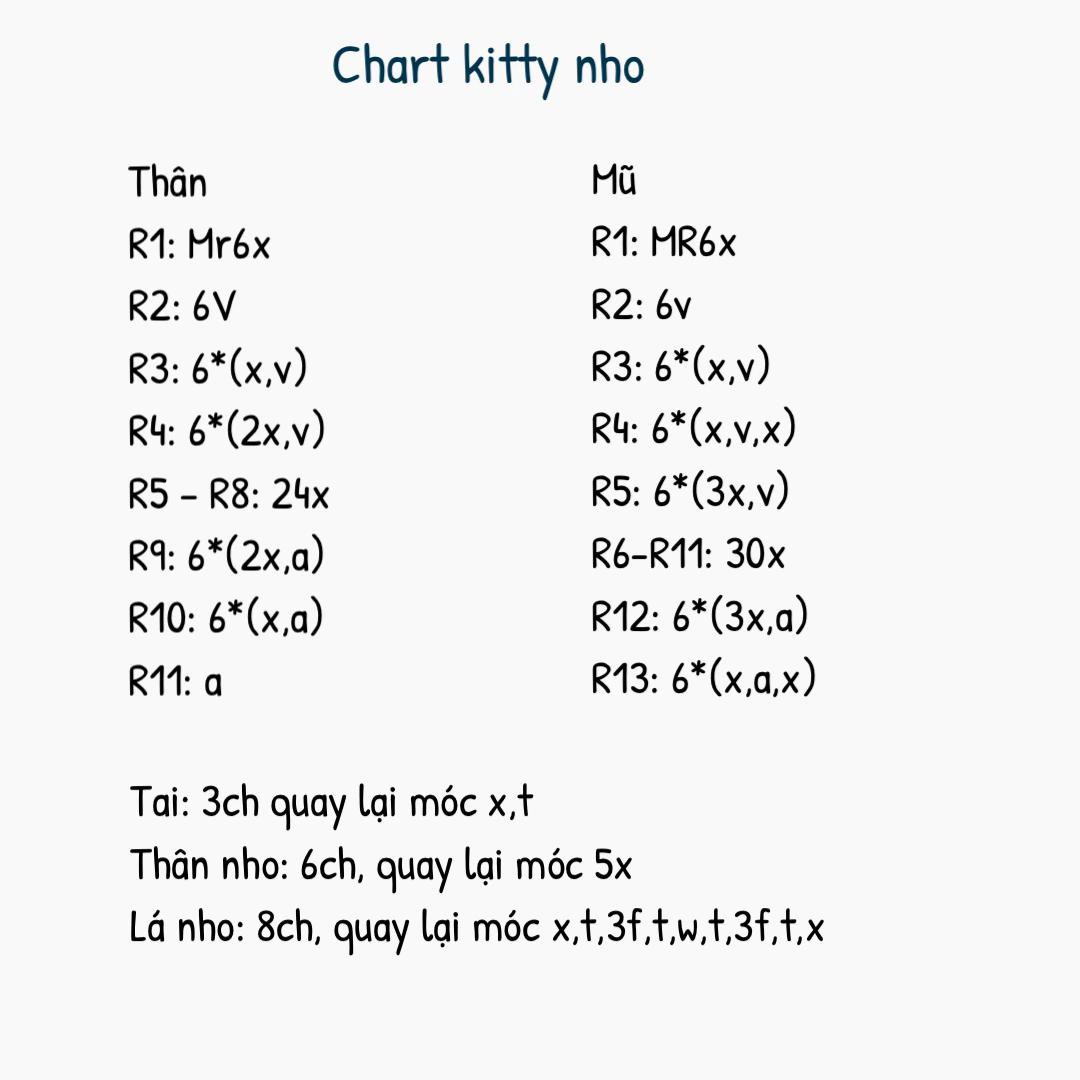 Chart kitty nho

Thân
R1: Mr6x
R2: 6V
R3: 6*(x,v)
R4: 6*(2x,v)
R5 - R8: 24x
R9: 6*(2x,a)
R10: 6*(x,a)
R11: a

Mũ
R1: MR6x
R2: 6v
R3: 6*(x,v)
R4: 6*(x,v,x)
R5: 6*(3x,v)
R6-R11: 30x
R12: 6*(3x,a)
R13: 6*(x,a,x)

Tai: 3ch quay lại móc x,t
Thân nho: 6ch, quay lại móc 5x
Lá nho: 8ch, quay lại móc x,t,3f,t,w,t,3f,t,x